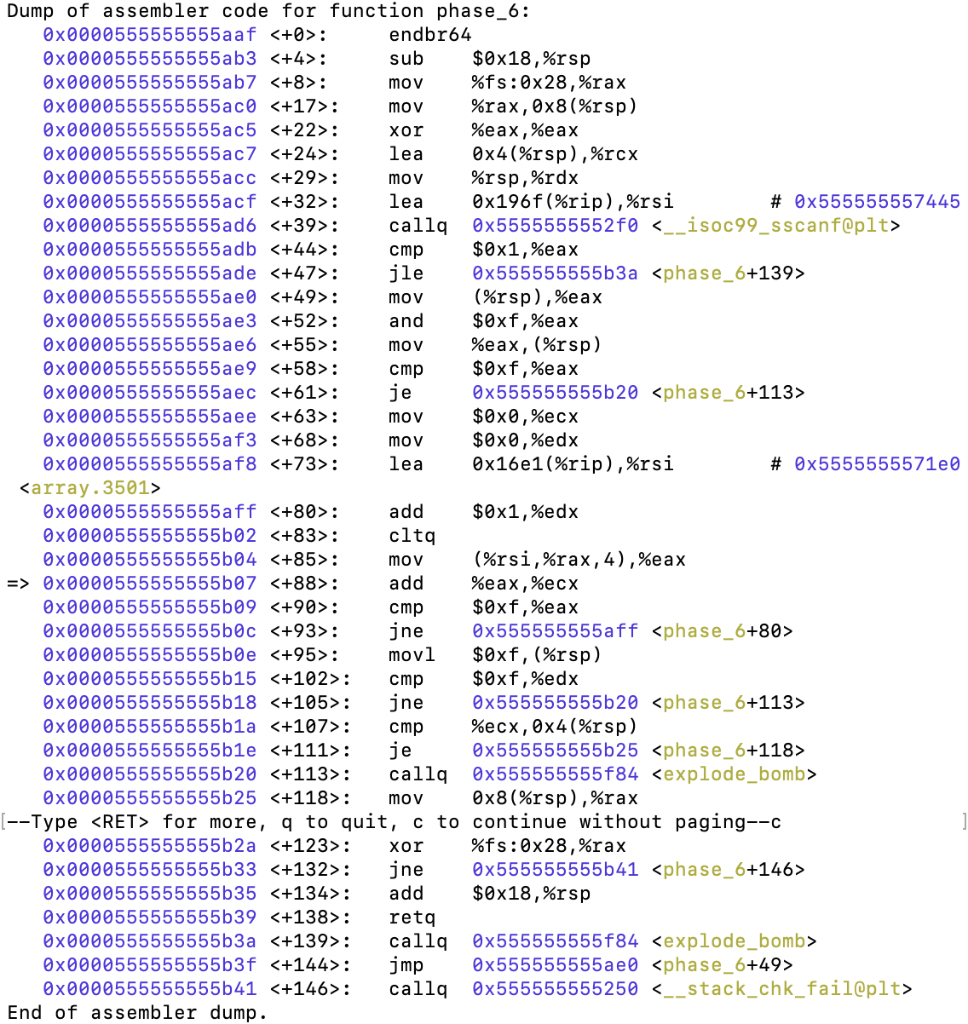 Dump of assembler code for function phase_6:
   0x0000555555555aaf <+0>:     endbr64
   0x0000555555555ab3 <+4>:     sub    $0x18,%rsp
   0x0000555555555ab7 <+8>:     mov    %fs:0x28,%rax
   0x0000555555555ac0 <+17>:    mov    %rax,0x8(%rsp)
   0x0000555555555ac5 <+22>:    xor    %eax,%eax
   0x0000555555555ac7 <+24>:    lea    0x4(%rsp),%rcx
   0x0000555555555acc <+29>:    mov    %rsp,%rdx
   0x0000555555555acf <+32>:    lea    0x196f(%rip),%rsi        # 0x555555557445
   0x0000555555555ad6 <+39>:    callq  0x5555555552f0 <__isoc99_sscanf@plt>
   0x0000555555555adb <+44>:    cmp    $0x1,%eax
   0x0000555555555ade <+47>:    jle    0x555555555b3a <phase_6+139>
   0x0000555555555ae0 <+49>:    mov    (%rsp),%eax
   0x0000555555555ae3 <+52>:    and    $0xf,%eax
   0x0000555555555ae6 <+55>:    mov    %eax,(%rsp)
   0x0000555555555ae9 <+58>:    cmp    $0xf,%eax
   0x0000555555555aec <+61>:    je     0x555555555b20 <phase_6+113>
   0x0000555555555aee <+63>:    mov    $0x0,%ecx
   0x0000555555555af3 <+68>:    mov    $0x0,%edx
   0x0000555555555af8 <+73>:    lea    0x16e1(%rip),%rsi        # 0x5555555571e0
 <array.3501>
   0x0000555555555aff <+80>:    add    $0x1,%edx
   0x0000555555555b02 <+83>:    cltq
   0x0000555555555b04 <+85>:    mov    (%rsi,%rax,4),%eax
=> 0x0000555555555b07 <+88>:    add    %eax,%ecx
   0x0000555555555b09 <+90>:    cmp    $0xf,%eax
   0x0000555555555b0c <+93>:    jne    0x555555555aff <phase_6+80>
   0x0000555555555b0e <+95>:    movl   $0xf,(%rsp)
   0x0000555555555b15 <+102>:   cmp    $0xf,%edx
   0x0000555555555b18 <+105>:   jne    0x555555555b20 <phase_6+113>
   0x0000555555555b1a <+107>:   cmp    %ecx,0x4(%rsp)
   0x0000555555555b1e <+111>:   je     0x555555555b25 <phase_6+118>
   0x0000555555555b20 <+113>:   callq  0x555555555f84 <explode_bomb>
   0x0000555555555b25 <+118>:   mov    0x8(%rsp),%rax
[--Type <RET> for more, q to quit, c to continue without paging--c ]
   0x0000555555555b2a <+123>:   xor    %fs:0x28,%rax
   0x0000555555555b33 <+132>:   jne    0x555555555b41 <phase_6+146>
   0x0000555555555b35 <+134>:   add    $0x18,%rsp
   0x0000555555555b39 <+138>:   retq
   0x0000555555555b3a <+139>:   callq  0x555555555f84 <explode_bomb>
   0x0000555555555b3f <+144>:   jmp    0x555555555ae0 <phase_6+49>
   0x0000555555555b41 <+146>:   callq  0x555555555250 <__stack_chk_fail@plt>
End of assembler dump.